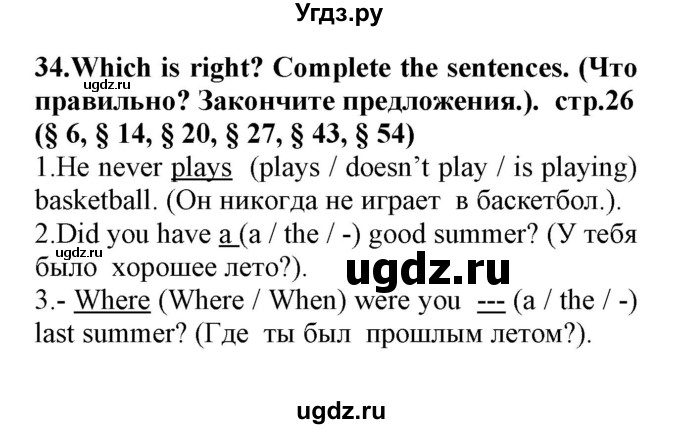 Угдз.ру

34.Which is right? Complete the sentences. (Что правильно? Закончите предложения.). стр.26 (§ 6, § 14, § 20, § 27, § 43, § 54)
ugdz.ru
1.He never plays (plays / doesn't play / is playing) basketball. (Он никогда не играет в баскетбол.).
2.Did you have a (a / the / -) good summer? (У тебя было хорошее лето?).
ugdz.ru
ugdz.ru
3.- Where (Where / When) were you --- (a / the / -) last summer? (Где ты был прошлым летом?).

ugdz.ru